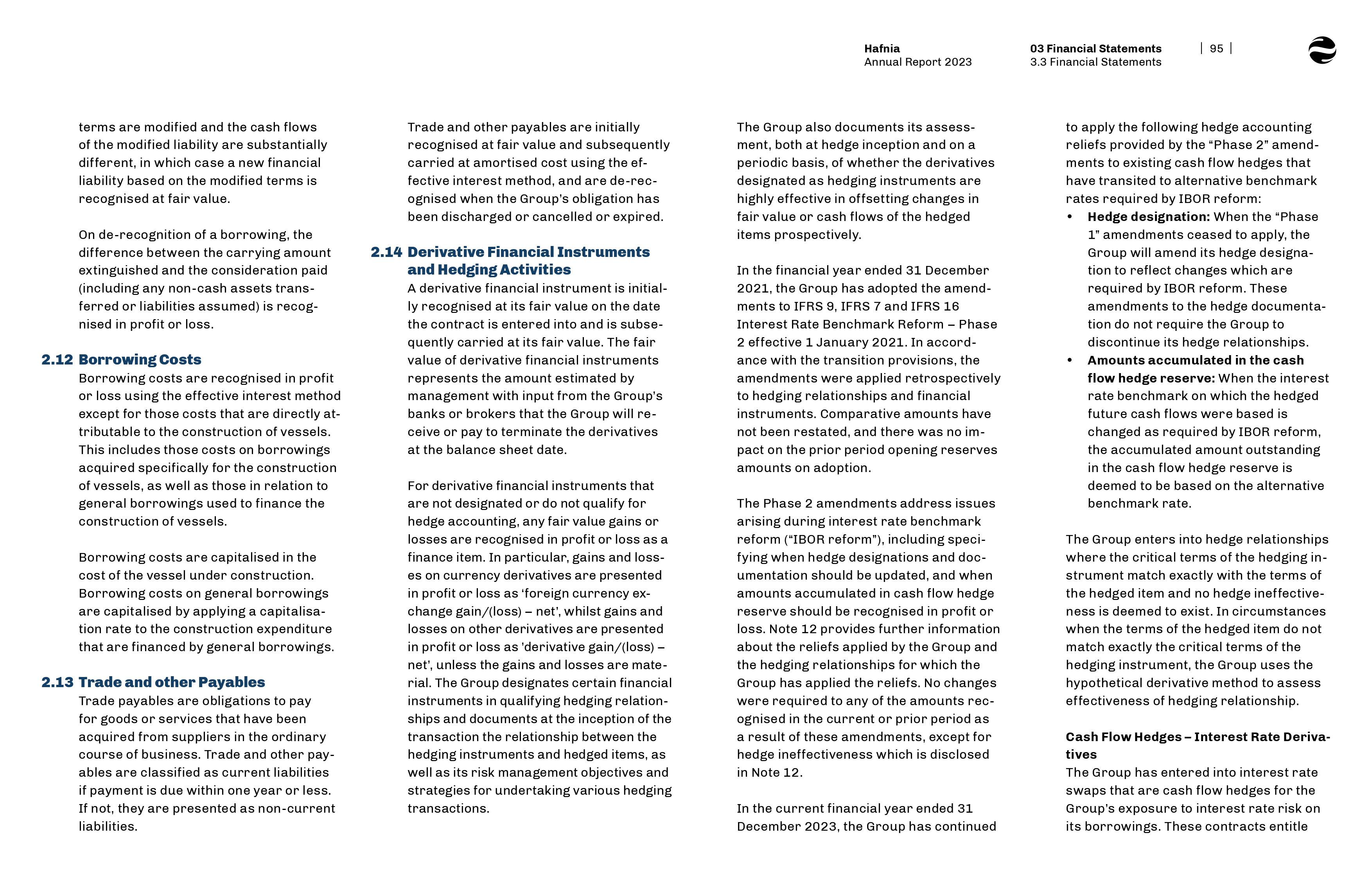 Hafnia
Annual Report 2023

03 Financial Statements
3.3 Financial Statements

| 95 |

terms are modified and the cash flows of the modified liability are substantially different, in which case a new financial liability based on the modified terms is recognised at fair value.

On de-recognition of a borrowing, the difference between the carrying amount extinguished and the consideration paid (including any non-cash assets transferred or liabilities assumed) is recognised in profit or loss.

2.12 Borrowing Costs
Borrowing costs are recognised in profit or loss using the effective interest method except for those costs that are directly attributable to the construction of vessels. This includes those costs on borrowings acquired specifically for the construction of vessels, as well as those in relation to general borrowings used to finance the construction of vessels.

Borrowing costs are capitalised in the cost of the vessel under construction. Borrowing costs on general borrowings are capitalised by applying a capitalisation rate to the construction expenditure that are financed by general borrowings.

2.13 Trade and other Payables
Trade payables are obligations to pay for goods or services that have been acquired from suppliers in the ordinary course of business. Trade and other payables are classified as current liabilities if payment is due within one year or less. If not, they are presented as non-current liabilities.

Trade and other payables are initially recognised at fair value and subsequently carried at amortised cost using the effective interest method, and are de-recognised when the Group's obligation has been discharged or cancelled or expired.

2.14 Derivative Financial Instruments and Hedging Activities
A derivative financial instrument is initially recognised at its fair value on the date the contract is entered into and is subsequently carried at its fair value. The fair value of derivative financial instruments represents the amount estimated by management with input from the Group's banks or brokers that the Group will receive or pay to terminate the derivatives at the balance sheet date.

For derivative financial instruments that are not designated or do not qualify for hedge accounting, any fair value gains or losses are recognised in profit or loss as a finance item. In particular, gains and losses on currency derivatives are presented in profit or loss as 'foreign currency exchange gain/(loss) – net', whilst gains and losses on other derivatives are presented in profit or loss as 'derivative gain/(loss) – net', unless the gains and losses are material. The Group designates certain financial instruments in qualifying hedging relationships and documents at the inception of the transaction the relationship between the hedging instruments and hedged items, as well as its risk management objectives and strategies for undertaking various hedging transactions.

The Group also documents its assessment, both at hedge inception and on a periodic basis, of whether the derivatives designated as hedging instruments are highly effective in offsetting changes in fair value or cash flows of the hedged items prospectively.

In the financial year ended 31 December 2021, the Group has adopted the amendments to IFRS 9, IFRS 7 and IFRS 16 Interest Rate Benchmark Reform – Phase 2 effective 1 January 2021. In accordance with the transition provisions, the amendments were applied retrospectively to hedging relationships and financial instruments. Comparative amounts have not been restated, and there was no impact on the prior period opening reserves amounts on adoption.

The Phase 2 amendments address issues arising during interest rate benchmark reform ("IBOR reform"), including specifying when hedge designations and documentation should be updated, and when amounts accumulated in cash flow hedge reserve should be recognised in profit or loss. Note 12 provides further information about the reliefs applied by the Group and the hedging relationships for which the Group has applied the reliefs. No changes were required to any of the amounts recognised in the current or prior period as a result of these amendments, except for hedge ineffectiveness which is disclosed in Note 12.

In the current financial year ended 31 December 2023, the Group has continued to apply the following hedge accounting reliefs provided by the "Phase 2" amendments to existing cash flow hedges that have transited to alternative benchmark rates required by IBOR reform:
• Hedge designation: When the "Phase 1" amendments ceased to apply, the Group will amend its hedge designation to reflect changes which are required by IBOR reform. These amendments to the hedge documentation do not require the Group to discontinue its hedge relationships.
• Amounts accumulated in the cash flow hedge reserve: When the interest rate benchmark on which the hedged future cash flows were based is changed as required by IBOR reform, the accumulated amount outstanding in the cash flow hedge reserve is deemed to be based on the alternative benchmark rate.

The Group enters into hedge relationships where the critical terms of the hedging instrument match exactly with the terms of the hedged item and no hedge ineffectiveness is deemed to exist. In circumstances when the terms of the hedged item do not match exactly the critical terms of the hedging instrument, the Group uses the hypothetical derivative method to assess effectiveness of hedging relationship.

Cash Flow Hedges – Interest Rate Derivatives
The Group has entered into interest rate swaps that are cash flow hedges for the Group's exposure to interest rate risk on its borrowings. These contracts entitle